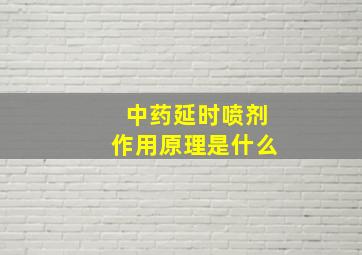 中药延时喷剂
作用原理是什么